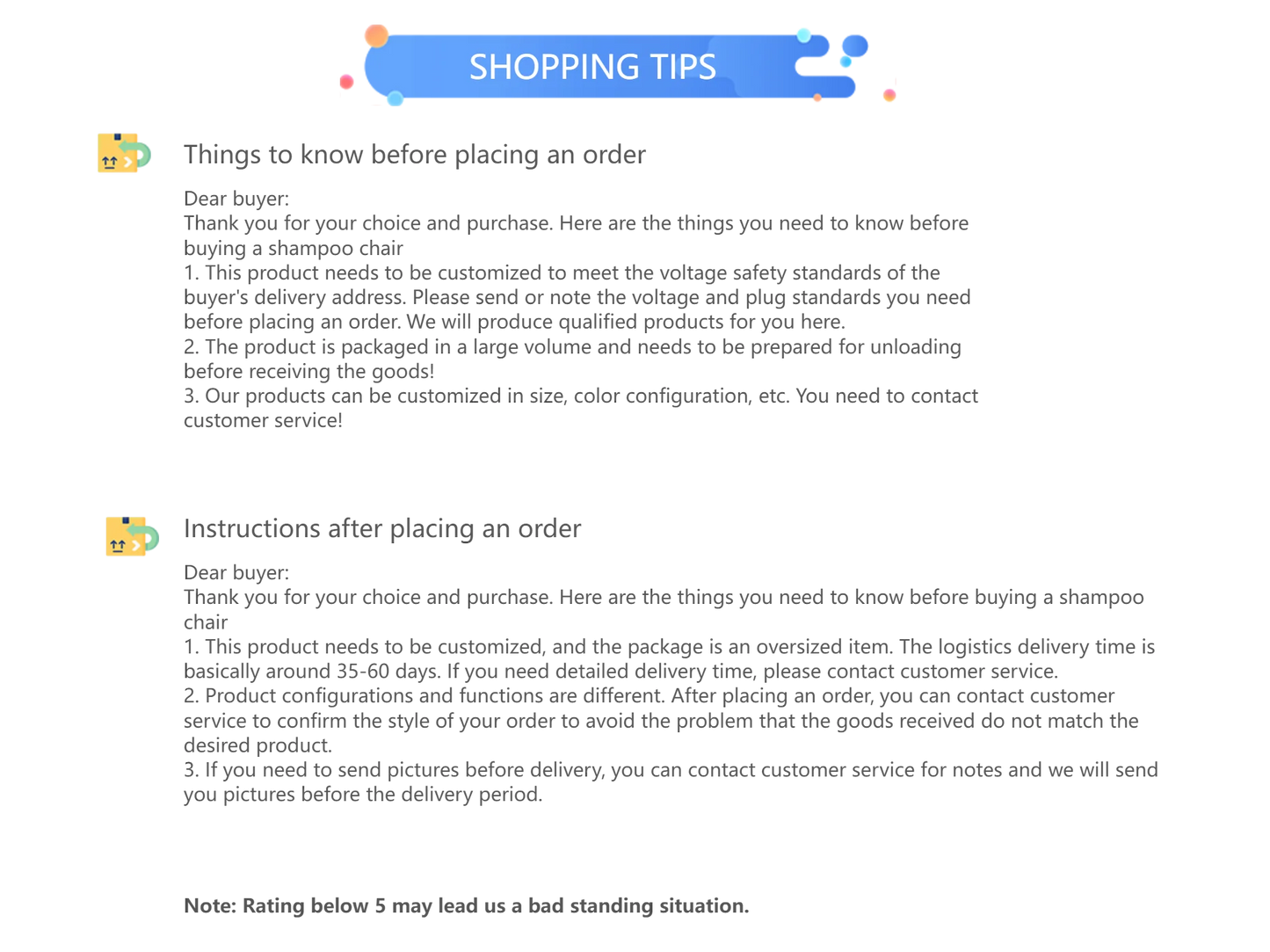 SHOPPING TIPS

Things to know before placing an order

Dear buyer:
Thank you for your choice and purchase. Here are the things you need to know before buying a shampoo chair
1. This product needs to be customized to meet the voltage safety standards of the buyer's delivery address. Please send or note the voltage and plug standards you need before placing an order. We will produce qualified products for you here.
2. The product is packaged in a large volume and needs to be prepared for unloading before receiving the goods!
3. Our products can be customized in size, color configuration, etc. You need to contact customer service!

Instructions after placing an order

Dear buyer:
Thank you for your choice and purchase. Here are the things you need to know before buying a shampoo chair
1. This product needs to be customized, and the package is an oversized item. The logistics delivery time is basically around 35-60 days. If you need detailed delivery time, please contact customer service.
2. Product configurations and functions are different. After placing an order, you can contact customer service to confirm the style of your order to avoid the problem that the goods received do not match the desired product.
3. If you need to send pictures before delivery, you can contact customer service for notes and we will send you pictures before the delivery period.

Note: Rating below 5 may lead us a bad standing situation.